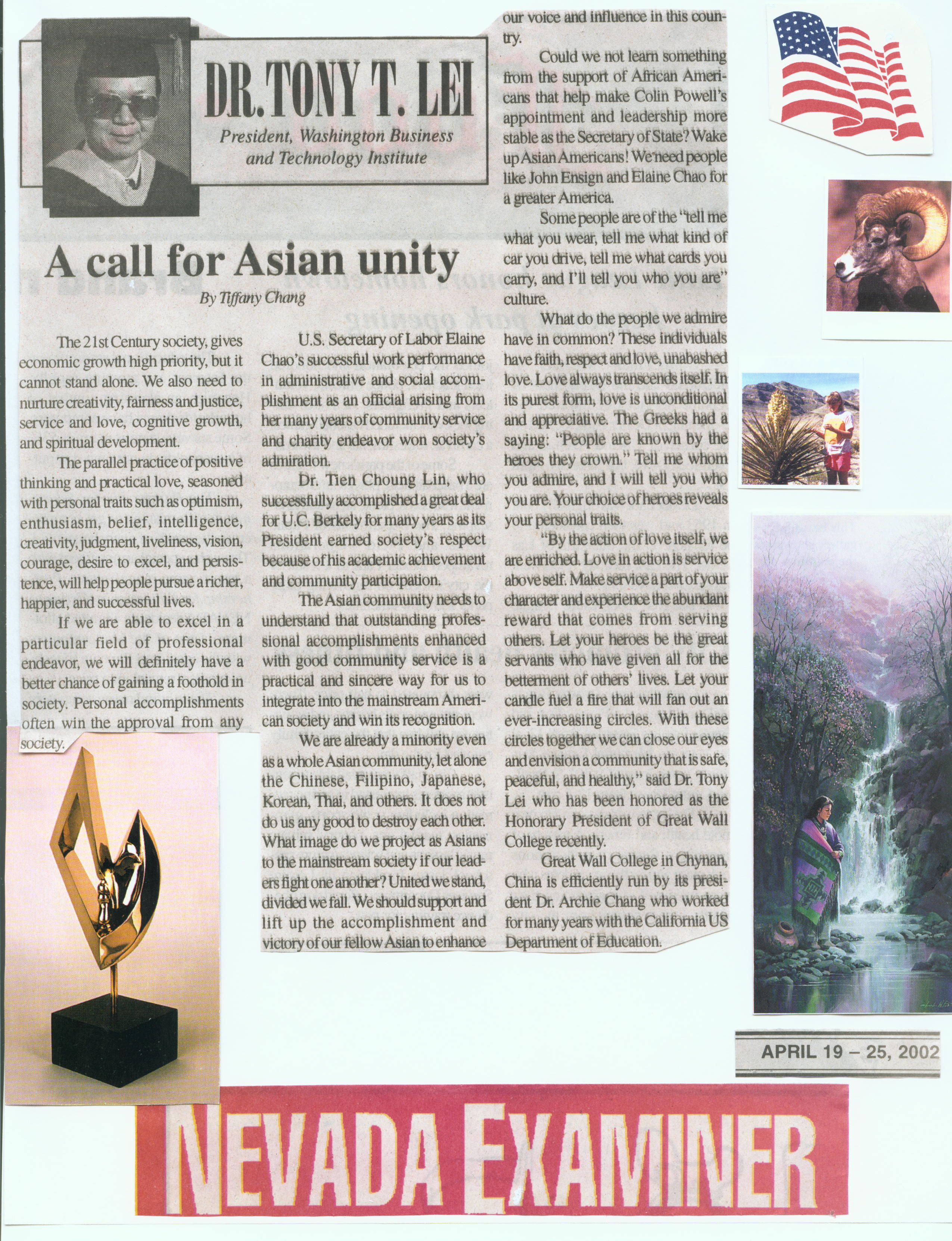 DR. TONY T. LEI

President, Washington Business and Technology Institute

A call for Asian unity

By Tiffany Chang

The 21st Century society, gives economic growth high priority, but it cannot stand alone. We also need to nurture creativity, fairness and justice, service and love, cognitive growth, and spiritual development.

The parallel practice of positive thinking and practical love, seasoned with personal traits such as optimism, enthusiasm, belief, intelligence, creativity, judgment, liveliness, vision, courage, desire to excel, and persistence, will help people pursue a richer, happier, and successful lives.

If we are able to excel in a particular field of professional endeavor, we will definitely have a better chance of gaining a foothold in society. Personal accomplishments often win the approval from any society.

U.S. Secretary of Labor Elaine Chao's successful work performance in administrative and social accomplishment as an official arising from her many years of community service and charity endeavor won society's admiration.

Dr. Tien Choung Lin, who successfully accomplished a great deal for U.C. Berkely for many years as its President earned society's respect because of his academic achievement and community participation.

The Asian community needs to understand that outstanding professional accomplishments enhanced with good community service is a practical and sincere way for us to integrate into the mainstream American society and win its recognition.

We are already a minority even as a whole Asian community, let alone the Chinese, Filipino, Japanese, Korean, Thai, and others. It does not do us any good to destroy each other. What image do we project as Asians to the mainstream society if our leaders fight one another? United we stand, divided we fall. We should support and lift up the accomplishment and victory of our fellow Asian to enhance our voice and influence in this country.

Could we not learn something from the support of African Americans that help make Colin Powell's appointment and leadership more stable as the Secretary of State? Wake up Asian Americans! We need people like John Ensign and Elaine Chao for a greater America.

Some people are of the "tell me what you wear, tell me what kind of car you drive, tell me what cards you carry, and I'll tell you who you are" culture.

What do the people we admire have in common? These individuals have faith, respect and love, unabashed love. Love always transcends itself. In its purest form, love is unconditional and appreciative. The Greeks had a saying: "People are known by the heroes they crown." Tell me whom you admire, and I will tell you who you are. Your choice of heroes reveals your personal traits.

"By the action of love itself, we are enriched. Love in action is service above self. Make service a part of your character and experience the abundant reward that comes from serving others. Let your heroes be the great servants who have given all for the betterment of others' lives. Let your candle fuel a fire that will fan out an ever-increasing circles. With these circles together we can close our eyes and envision a community that is safe, peaceful, and healthy," said Dr. Tony Lei who has been honored as the Honorary President of Great Wall College recently.

Great Wall College in Chynan, China is efficiently run by its president Dr. Archie Chang who worked for many years with the California US Department of Education.

APRIL 19 – 25, 2002

NEVADA EXAMINER